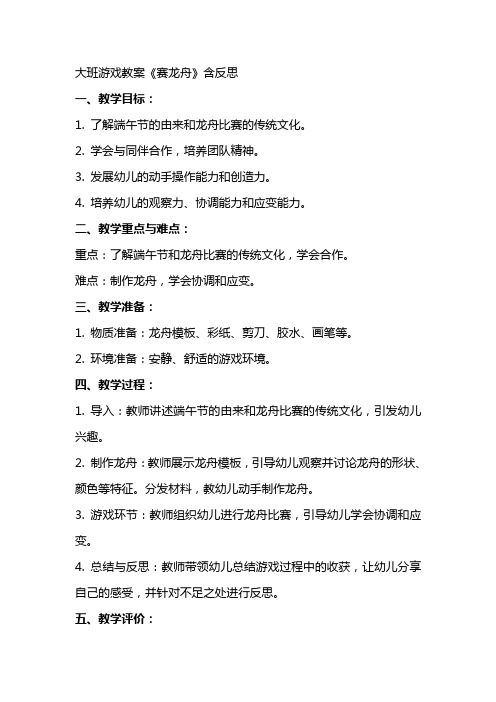 大班游戏教案《赛龙舟》含反思

一、教学目标：

1. 了解端午节的由来和龙舟比赛的传统文化。

2. 学会与同伴合作，培养团队精神。

3. 发展幼儿的动手操作能力和创造力。

4. 培养幼儿的观察力、协调能力和应变能力。

二、教学重点与难点：

重点：了解端午节和龙舟比赛的传统文化，学会合作。

难点：制作龙舟，学会协调和应变。

三、教学准备：

1. 物质准备：龙舟模板、彩纸、剪刀、胶水、画笔等。

2. 环境准备：安静、舒适的游戏环境。

四、教学过程：

1. 导入：教师讲述端午节的由来和龙舟比赛的传统文化，引发幼儿兴趣。

2. 制作龙舟：教师展示龙舟模板，引导幼儿观察并讨论龙舟的形状、颜色等特征。分发材料，教幼儿动手制作龙舟。

3. 游戏环节：教师组织幼儿进行龙舟比赛，引导幼儿学会协调和应变。

4. 总结与反思：教师带领幼儿总结游戏过程中的收获，让幼儿分享自己的感受，并针对不足之处进行反思。

五、教学评价：